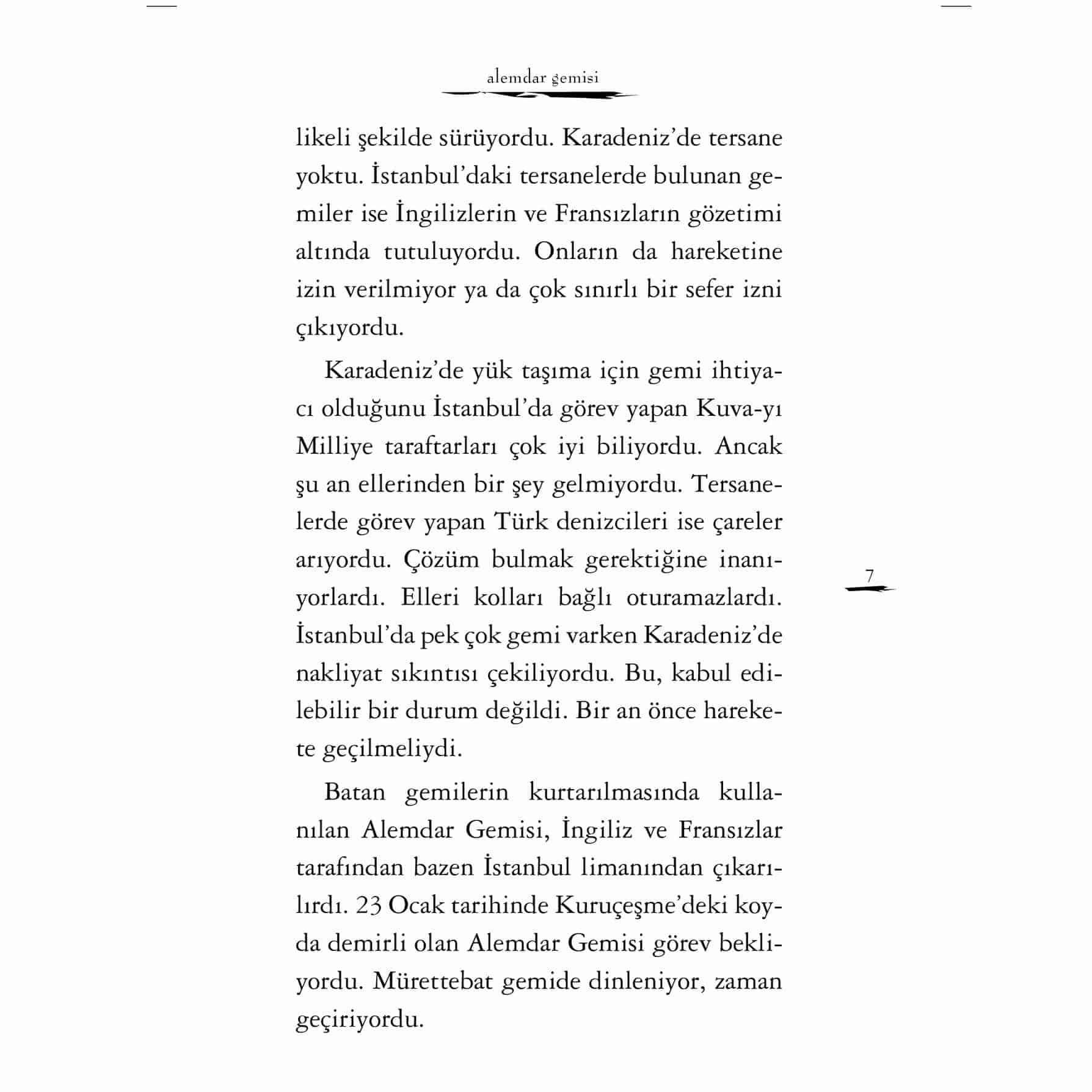 alemdar gemisi

likeli şekilde sürüyordu. Karadeniz'de tersane yoktu. İstanbul'daki tersanelerde bulunan gemiler ise İngilizlerin ve Fransızların gözetimi altında tutuluyordu. Onların da hareketine izin verilmiyor ya da çok sınırlı bir sefer izni çıkıyordu.

Karadeniz'de yük taşıma için gemi ihtiyacı olduğunu İstanbul'da görev yapan Kuva-yı Milliye taraftarları çok iyi biliyordu. Ancak şu an ellerinden bir şey gelmiyordu. Tersanelerde görev yapan Türk denizcileri ise çareler arıyordu. Çözüm bulmak gerektiğine inanıyorlardı. Elleri kolları bağlı oturamazlardı. İstanbul'da pek çok gemi varken Karadeniz'de nakliyat sıkıntısı çekiliyordu. Bu, kabul edilebilir bir durum değildi. Bir an önce harekete geçilmeliydi.

Batan gemilerin kurtarılmasında kullanılan Alemdar Gemisi, İngiliz ve Fransızlar tarafından bazen İstanbul limanından çıkarılırdı. 23 Ocak tarihinde Kuruçeşme'deki koyda demirli olan Alemdar Gemisi görev bekliyordu. Mürettebat gemide dinleniyor, zaman geçiriyordu.

7